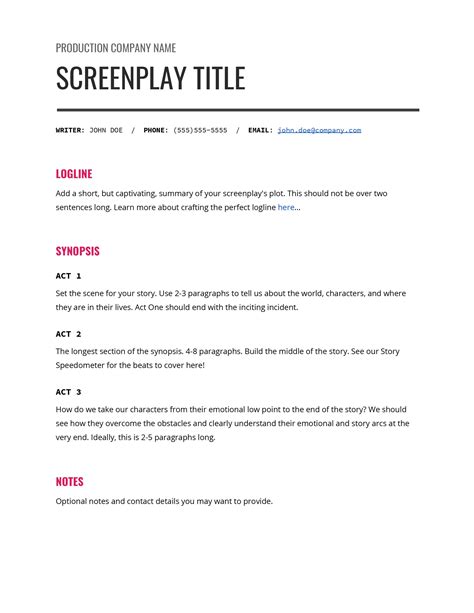 PRODUCTION COMPANY NAME

SCREENPLAY TITLE

WRITER: JOHN DOE / PHONE: (555)555-5555 / EMAIL: john.doe@company.com

LOGLINE

Add a short, but captivating, summary of your screenplay's plot. This should not be over two sentences long. Learn more about crafting the perfect logline here...

SYNOPSIS

ACT 1

Set the scene for your story. Use 2-3 paragraphs to tell us about the world, characters, and where they are in their lives. Act One should end with the inciting incident.

ACT 2

The longest section of the synopsis. 4-8 paragraphs. Build the middle of the story. See our Story Speedometer for the beats to cover here!

ACT 3

How do we take our characters from their emotional low point to the end of the story? We should see how they overcome the obstacles and clearly understand their emotional and story arcs at the very end. Ideally, this is 2-5 paragraphs long.

NOTES

Optional notes and contact details you may want to provide.